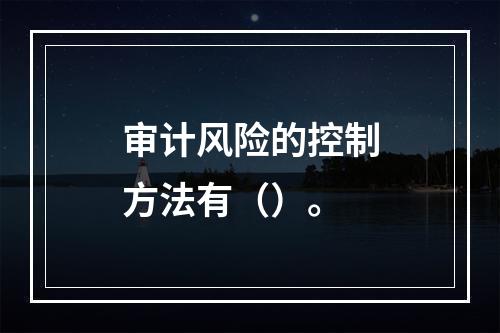 审计风险的控制方法有（）。